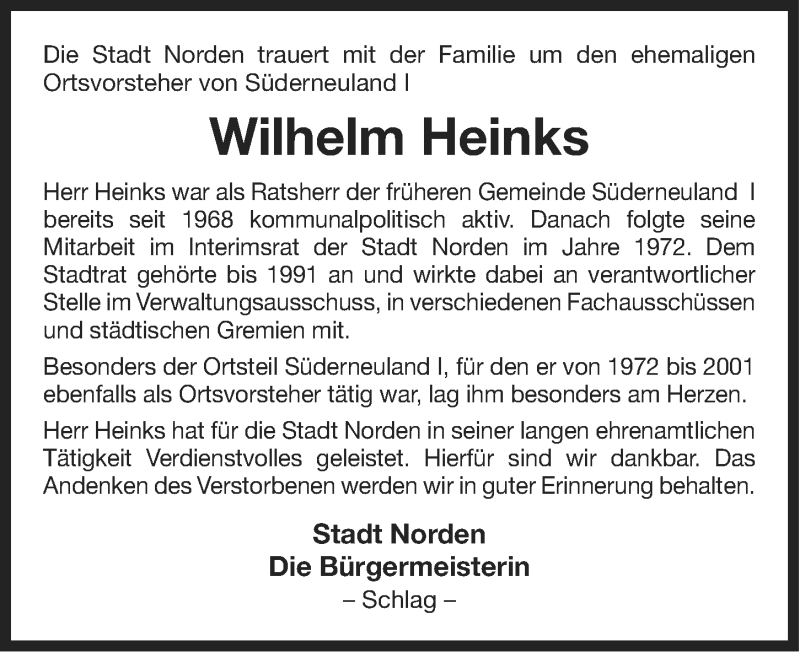 Die Stadt Norden trauert mit der Familie um den ehemaligen Ortsvorsteher von Süderneuland I

Wilhelm Heinks

Herr Heinks war als Ratsherr der früheren Gemeinde Süderneuland I bereits seit 1968 kommunalpolitisch aktiv. Danach folgte seine Mitarbeit im Interimsrat der Stadt Norden im Jahre 1972. Dem Stadtrat gehörte bis 1991 an und wirkte dabei an verantwortlicher Stelle im Verwaltungsausschuss, in verschiedenen Fachausschüssen und städtischen Gremien mit.

Besonders der Ortsteil Süderneuland I, für den er von 1972 bis 2001 ebenfalls als Ortsvorsteher tätig war, lag ihm besonders am Herzen.

Herr Heinks hat für die Stadt Norden in seiner langen ehrenamtlichen Tätigkeit Verdienstvolles geleistet. Hierfür sind wir dankbar. Das Andenken des Verstorbenen werden wir in guter Erinnerung behalten.

Stadt Norden
Die Bürgermeisterin
– Schlag –